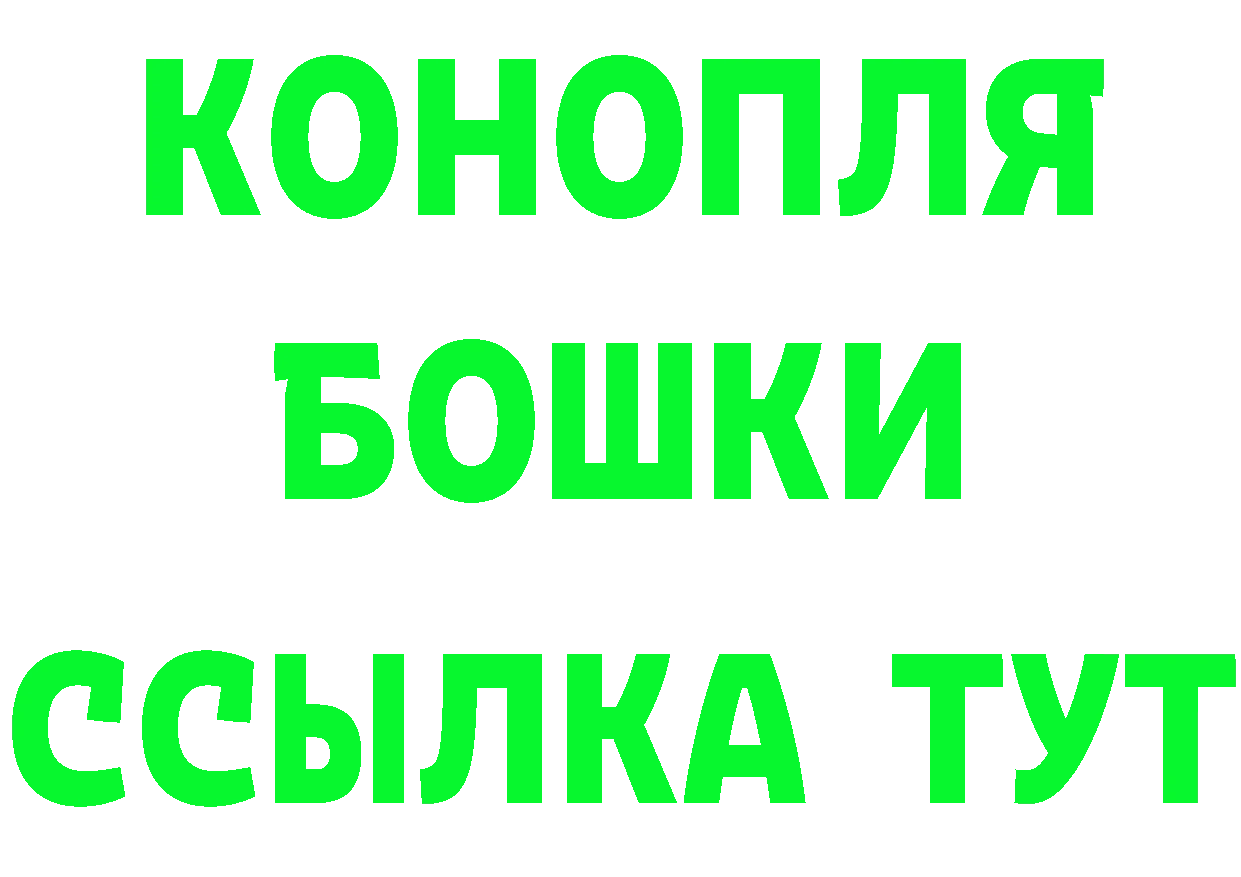 КОНОПЛЯ
БОШКИ
ССЫЛКА ТУТ